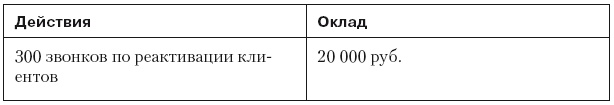 | Действия | Оклад |
|---|---|
| 300 звонков по реактивации клиентов | 20 000 руб. |